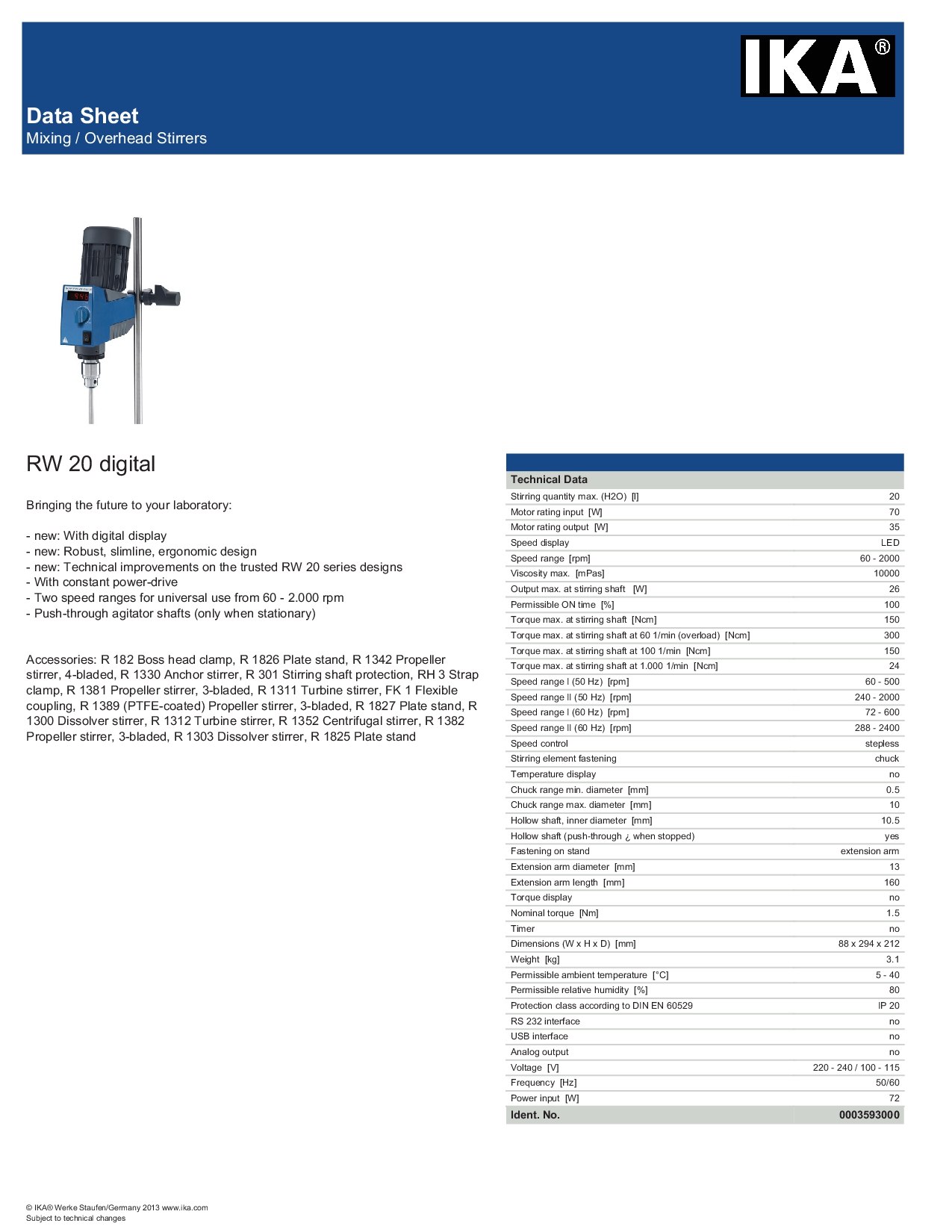 IKA®

Data Sheet
Mixing / Overhead Stirrers

RW 20 digital

Bringing the future to your laboratory:

- new: With digital display
- new: Robust, slimline, ergonomic design
- new: Technical improvements on the trusted RW 20 series designs
- With constant power-drive
- Two speed ranges for universal use from 60 - 2.000 rpm
- Push-through agitator shafts (only when stationary)

Accessories: R 182 Boss head clamp, R 1826 Plate stand, R 1342 Propeller stirrer, 4-bladed, R 1330 Anchor stirrer, R 301 Stirring shaft protection, RH 3 Strap clamp, R 1381 Propeller stirrer, 3-bladed, R 1311 Turbine stirrer, FK 1 Flexible coupling, R 1389 (PTFE-coated) Propeller stirrer, 3-bladed, R 1827 Plate stand, R 1300 Dissolver stirrer, R 1312 Turbine stirrer, R 1352 Centrifugal stirrer, R 1382 Propeller stirrer, 3-bladed, R 1303 Dissolver stirrer, R 1825 Plate stand

| Technical Data | |
|---|---|
| Stirring quantity max. (H2O) [l] | 20 |
| Motor rating input [W] | 70 |
| Motor rating output [W] | 35 |
| Speed display | LED |
| Speed range [rpm] | 60 - 2000 |
| Viscosity max. [mPas] | 10000 |
| Output max. at stirring shaft [W] | 26 |
| Permissible ON time [%] | 100 |
| Torque max. at stirring shaft [Ncm] | 150 |
| Torque max. at stirring shaft at 60 1/min (overload) [Ncm] | 300 |
| Torque max. at stirring shaft at 100 1/min [Ncm] | 150 |
| Torque max. at stirring shaft at 1.000 1/min [Ncm] | 24 |
| Speed range I (50 Hz) [rpm] | 60 - 500 |
| Speed range II (50 Hz) [rpm] | 240 - 2000 |
| Speed range I (60 Hz) [rpm] | 72 - 600 |
| Speed range II (60 Hz) [rpm] | 288 - 2400 |
| Speed control | stepless |
| Stirring element fastening | chuck |
| Temperature display | no |
| Chuck range min. diameter [mm] | 0.5 |
| Chuck range max. diameter [mm] | 10 |
| Hollow shaft, inner diameter [mm] | 10.5 |
| Hollow shaft (push-through ¿ when stopped) | yes |
| Fastening on stand | extension arm |
| Extension arm diameter [mm] | 13 |
| Extension arm length [mm] | 160 |
| Torque display | no |
| Nominal torque [Nm] | 1.5 |
| Timer | no |
| Dimensions (W x H x D) [mm] | 88 x 294 x 212 |
| Weight [kg] | 3.1 |
| Permissible ambient temperature [°C] | 5 - 40 |
| Permissible relative humidity [%] | 80 |
| Protection class according to DIN EN 60529 | IP 20 |
| RS 232 interface | no |
| USB interface | no |
| Analog output | no |
| Voltage [V] | 220 - 240 / 100 - 115 |
| Frequency [Hz] | 50/60 |
| Power input [W] | 72 |
| Ident. No. | 0003593000 |

© IKA® Werke Staufen/Germany 2013 www.ika.com
Subject to technical changes